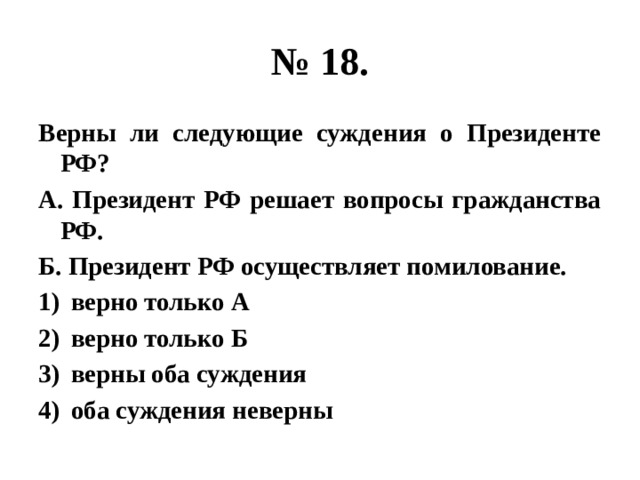 № 18.

Верны ли следующие суждения о Президенте РФ?

А. Президент РФ решает вопросы гражданства РФ.

Б. Президент РФ осуществляет помилование.

1) верно только А

2) верно только Б

3) верны оба суждения

4) оба суждения неверны